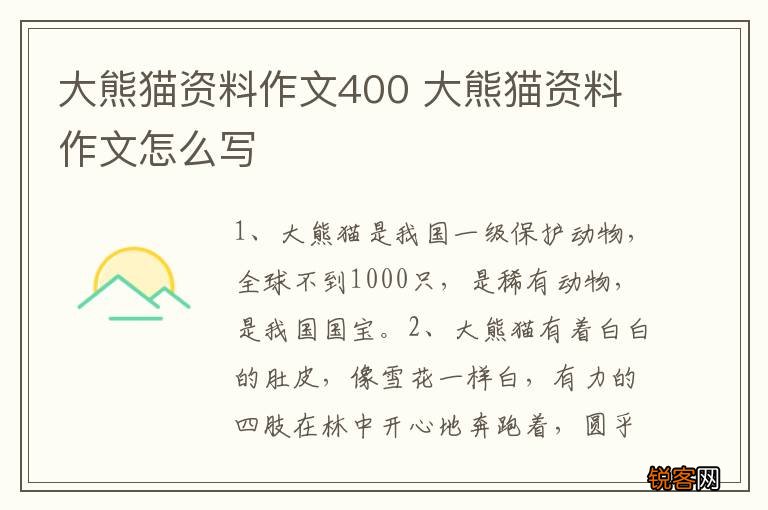 大熊猫资料作文400 大熊猫资料作文怎么写

1、大熊猫是我国一级保护动物，全球不到1000只，是稀有动物，是我国国宝。2、大熊猫有着白白的肚皮，像雪花一样白，有力的四肢在林中开心地奔跑着，圆乎

锐客网